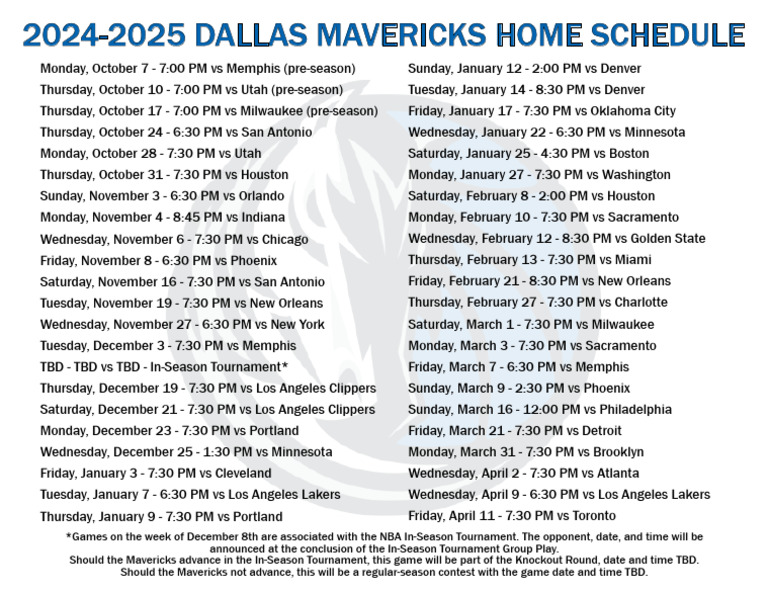 2024-2025 DALLAS MAVERICKS HOME SCHEDULE

Monday, October 7 - 7:00 PM vs Memphis (pre-season)
Thursday, October 10 - 7:00 PM vs Utah (pre-season)
Thursday, October 17 - 7:00 PM vs Milwaukee (pre-season)
Thursday, October 24 - 6:30 PM vs San Antonio
Monday, October 28 - 7:30 PM vs Utah
Thursday, October 31 - 7:30 PM vs Houston
Sunday, November 3 - 6:30 PM vs Orlando
Monday, November 4 - 8:45 PM vs Indiana
Wednesday, November 6 - 7:30 PM vs Chicago
Friday, November 8 - 6:30 PM vs Phoenix
Saturday, November 16 - 7:30 PM vs San Antonio
Tuesday, November 19 - 7:30 PM vs New Orleans
Wednesday, November 27 - 6:30 PM vs New York
Tuesday, December 3 - 7:30 PM vs Memphis
TBD - TBD vs TBD - In-Season Tournament*
Thursday, December 19 - 7:30 PM vs Los Angeles Clippers
Saturday, December 21 - 7:30 PM vs Los Angeles Clippers
Monday, December 23 - 7:30 PM vs Portland
Wednesday, December 25 - 1:30 PM vs Minnesota
Friday, January 3 - 7:30 PM vs Cleveland
Tuesday, January 7 - 6:30 PM vs Los Angeles Lakers
Thursday, January 9 - 7:30 PM vs Portland

Sunday, January 12 - 2:00 PM vs Denver
Tuesday, January 14 - 8:30 PM vs Denver
Friday, January 17 - 7:30 PM vs Oklahoma City
Wednesday, January 22 - 6:30 PM vs Minnesota
Saturday, January 25 - 4:30 PM vs Boston
Monday, January 27 - 7:30 PM vs Washington
Saturday, February 8 - 2:00 PM vs Houston
Monday, February 10 - 7:30 PM vs Sacramento
Wednesday, February 12 - 8:30 PM vs Golden State
Thursday, February 13 - 7:30 PM vs Miami
Friday, February 21 - 8:30 PM vs New Orleans
Thursday, February 27 - 7:30 PM vs Charlotte
Saturday, March 1 - 7:30 PM vs Milwaukee
Monday, March 3 - 7:30 PM vs Sacramento
Friday, March 7 - 6:30 PM vs Memphis
Sunday, March 9 - 2:30 PM vs Phoenix
Sunday, March 16 - 12:00 PM vs Philadelphia
Friday, March 21 - 7:30 PM vs Detroit
Monday, March 31 - 7:30 PM vs Brooklyn
Wednesday, April 2 - 7:30 PM vs Atlanta
Wednesday, April 9 - 6:30 PM vs Los Angeles Lakers
Friday, April 11 - 7:30 PM vs Toronto

*Games on the week of December 8th are associated with the NBA In-Season Tournament. The opponent, date, and time will be announced at the conclusion of the In-Season Tournament Group Play.
Should the Mavericks advance in the In-Season Tournament, this game will be part of the Knockout Round, date and time TBD.
Should the Mavericks not advance, this will be a regular-season contest with the game date and time TBD.